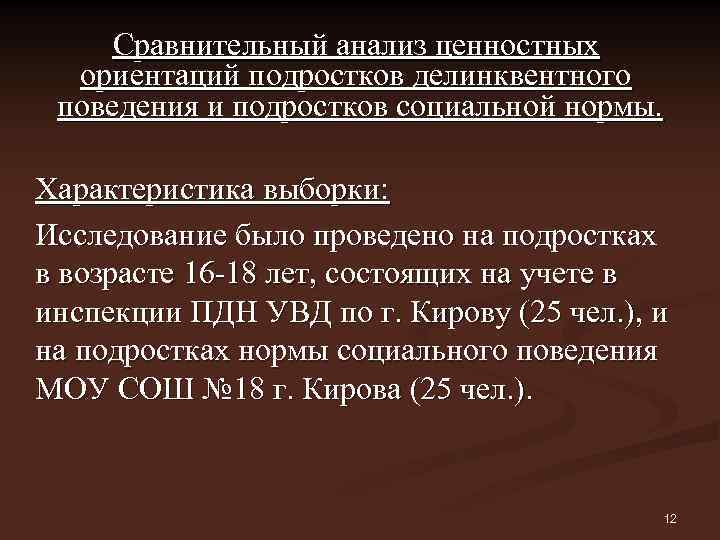 Сравнительный анализ ценностных ориентаций подростков делинквентного поведения и подростков социальной нормы.

Характеристика выборки:

Исследование было проведено на подростках в возрасте 16-18 лет, состоящих на учете в инспекции ПДН УВД по г. Кирову (25 чел.), и на подростках нормы социального поведения МОУ СОШ №18 г. Кирова (25 чел.).

12